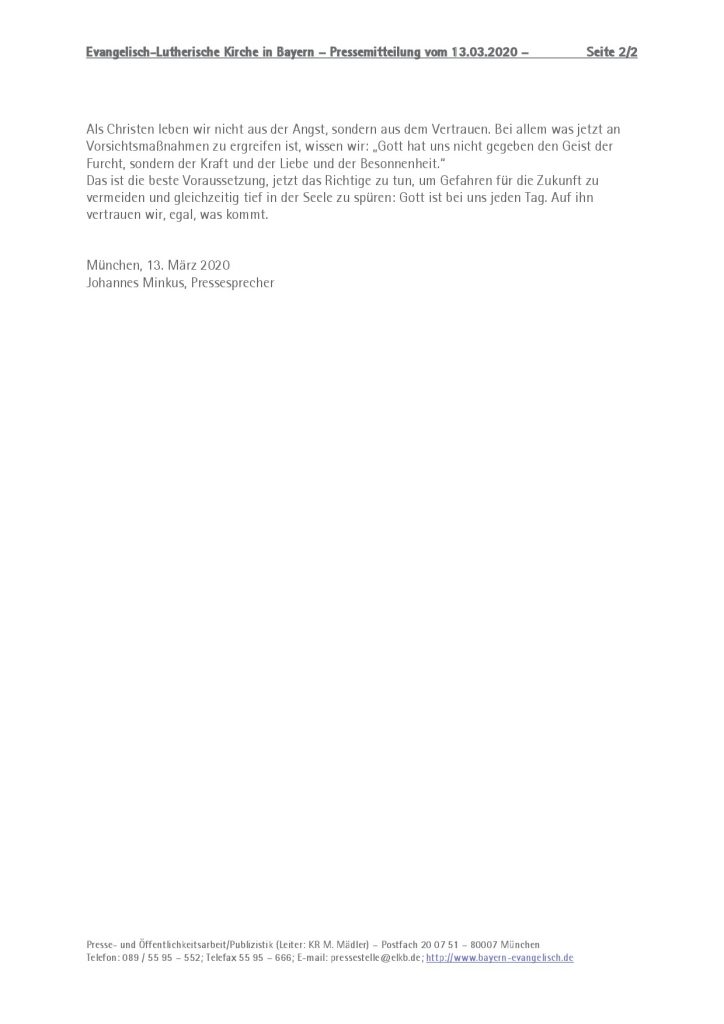 Evangelisch-Lutherische Kirche in Bayern – Pressemitteilung vom 13.03.2020 – Seite 2/2

Als Christen leben wir nicht aus der Angst, sondern aus dem Vertrauen. Bei allem was jetzt an Vorsichtsmaßnahmen zu ergreifen ist, wissen wir: „Gott hat uns nicht gegeben den Geist der Furcht, sondern der Kraft und der Liebe und der Besonnenheit."
Das ist die beste Voraussetzung, jetzt das Richtige zu tun, um Gefahren für die Zukunft zu vermeiden und gleichzeitig tief in der Seele zu spüren: Gott ist bei uns jeden Tag. Auf ihn vertrauen wir, egal, was kommt.

München, 13. März 2020
Johannes Minkus, Pressesprecher

Presse- und Öffentlichkeitsarbeit/Publizistik (Leiter: KR M. Mädler) – Postfach 20 07 51 – 80007 München
Telefon: 089 / 55 95 – 552; Telefax 55 95 – 666; E-mail: pressestelle@elkb.de; http://www.bayern-evangelisch.de